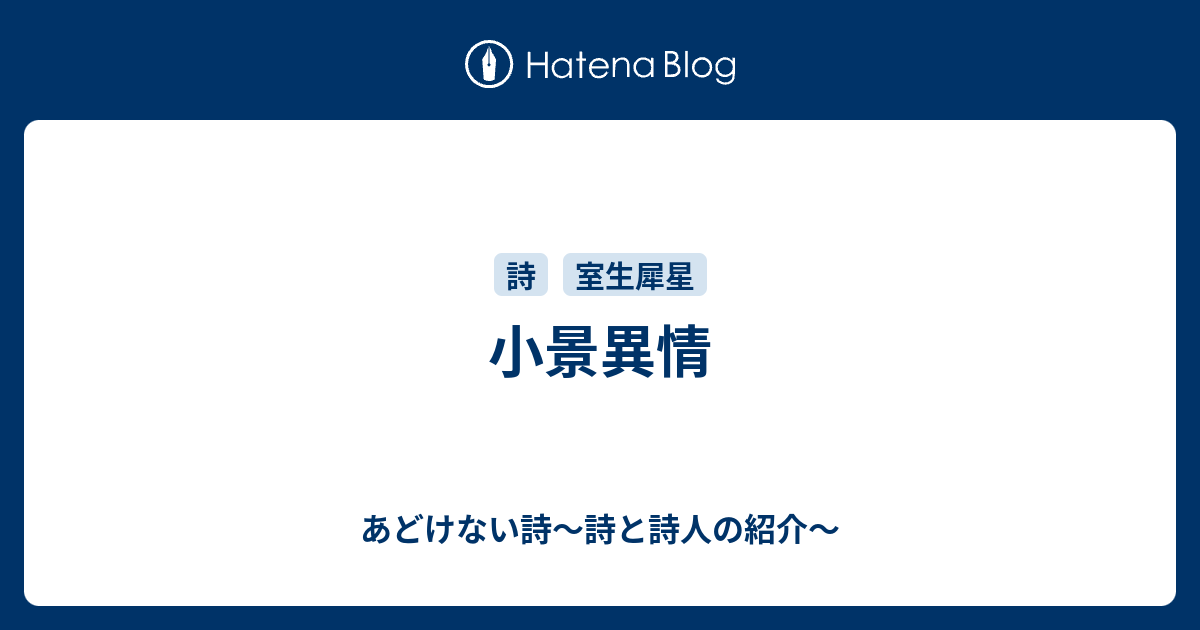 Hatena Blog

詩 室生犀星

小景異情

あどけない詩〜詩と詩人の紹介〜